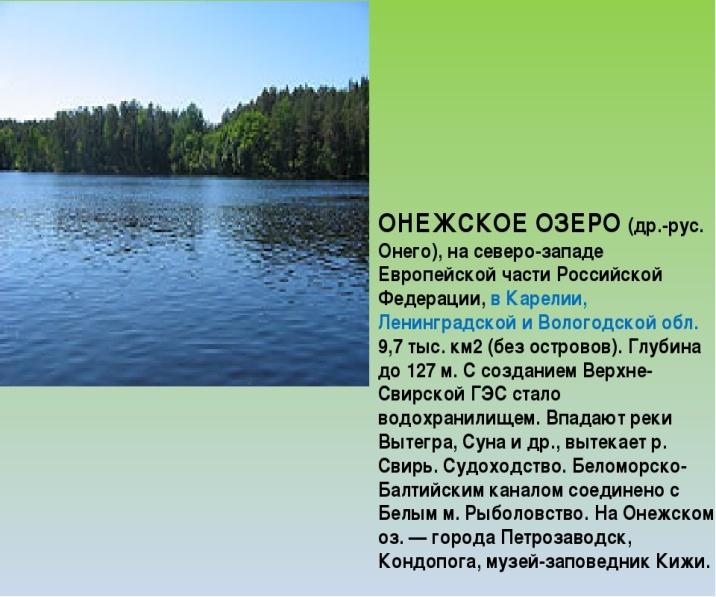 ОНЕЖСКОЕ ОЗЕРО (др.-рус. Онего), на северо-западе Европейской части Российской Федерации, в Карелии, Ленинградской и Вологодской обл. 9,7 тыс. км2 (без островов). Глубина до 127 м. С созданием Верхне-Свирской ГЭС стало водохранилищем. Впадают реки Вытегра, Суна и др., вытекает р. Свирь. Судоходство. Беломорско-Балтийским каналом соединено с Белым м. Рыболовство. На Онежском оз. — города Петрозаводск, Кондопога, музей-заповедник Кижи.